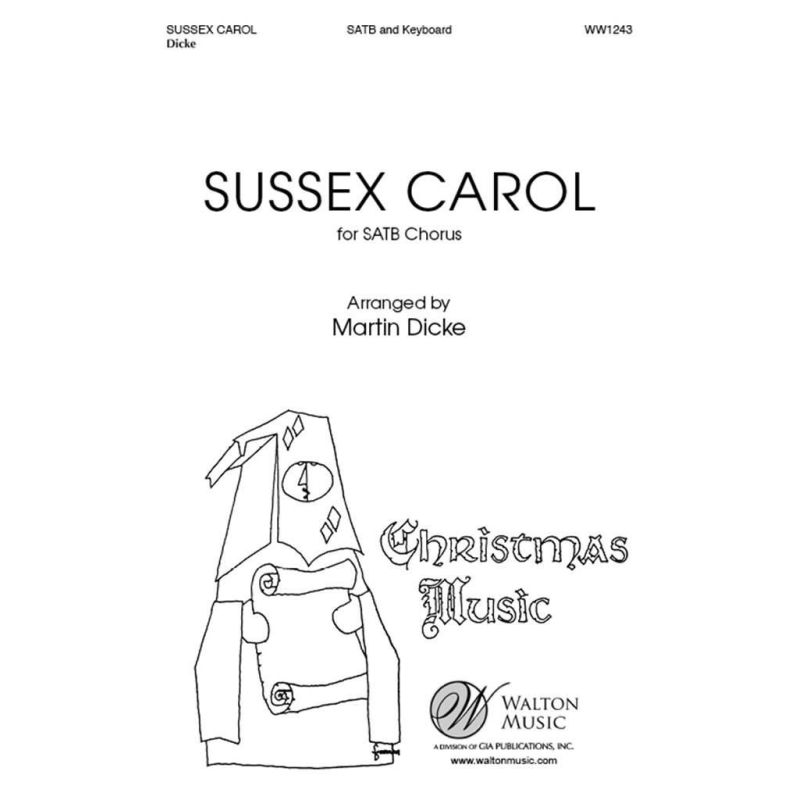 SUSSEX CAROL
Dicke

SATB and Keyboard

WW1243

SUSSEX CAROL

for SATB Chorus

Arranged by
Martin Dicke

Christmas
Music

W
WALTON
MUSIC
A DIVISION OF GIA PUBLICATIONS, INC.
www.waltonmusic.com